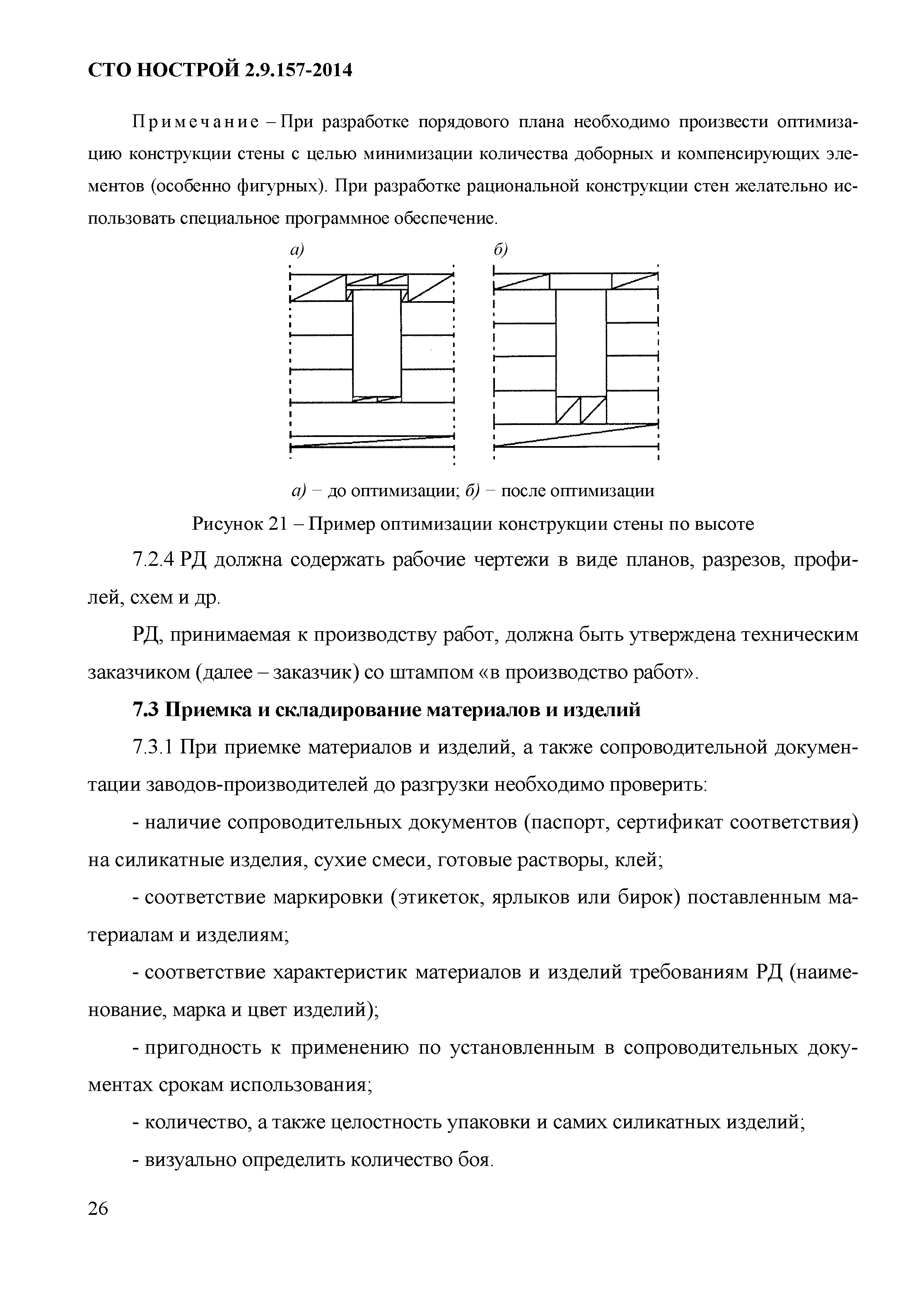 СТО НОСТРОЙ 2.9.157-2014

Примечание – При разработке порядового плана необходимо произвести оптимизацию конструкции стены с целью минимизации количества доборных и компенсирующих элементов (особенно фигурных). При разработке рациональной конструкции стен желательно использовать специальное программное обеспечение.

а)

б)

а) – до оптимизации; б) – после оптимизации

Рисунок 21 – Пример оптимизации конструкции стены по высоте

7.2.4 РД должна содержать рабочие чертежи в виде планов, разрезов, профилей, схем и др.

РД, принимаемая к производству работ, должна быть утверждена техническим заказчиком (далее – заказчик) со штампом «в производство работ».

7.3 Приемка и складирование материалов и изделий

7.3.1 При приемке материалов и изделий, а также сопроводительной документации заводов-производителей до разгрузки необходимо проверить:

- наличие сопроводительных документов (паспорт, сертификат соответствия) на силикатные изделия, сухие смеси, готовые растворы, клей;

- соответствие маркировки (этикеток, ярлыков или бирок) поставленным материалам и изделиям;

- соответствие характеристик материалов и изделий требованиям РД (наименование, марка и цвет изделий);

- пригодность к применению по установленным в сопроводительных документах срокам использования;

- количество, а также целостность упаковки и самих силикатных изделий;

- визуально определить количество боя.

26